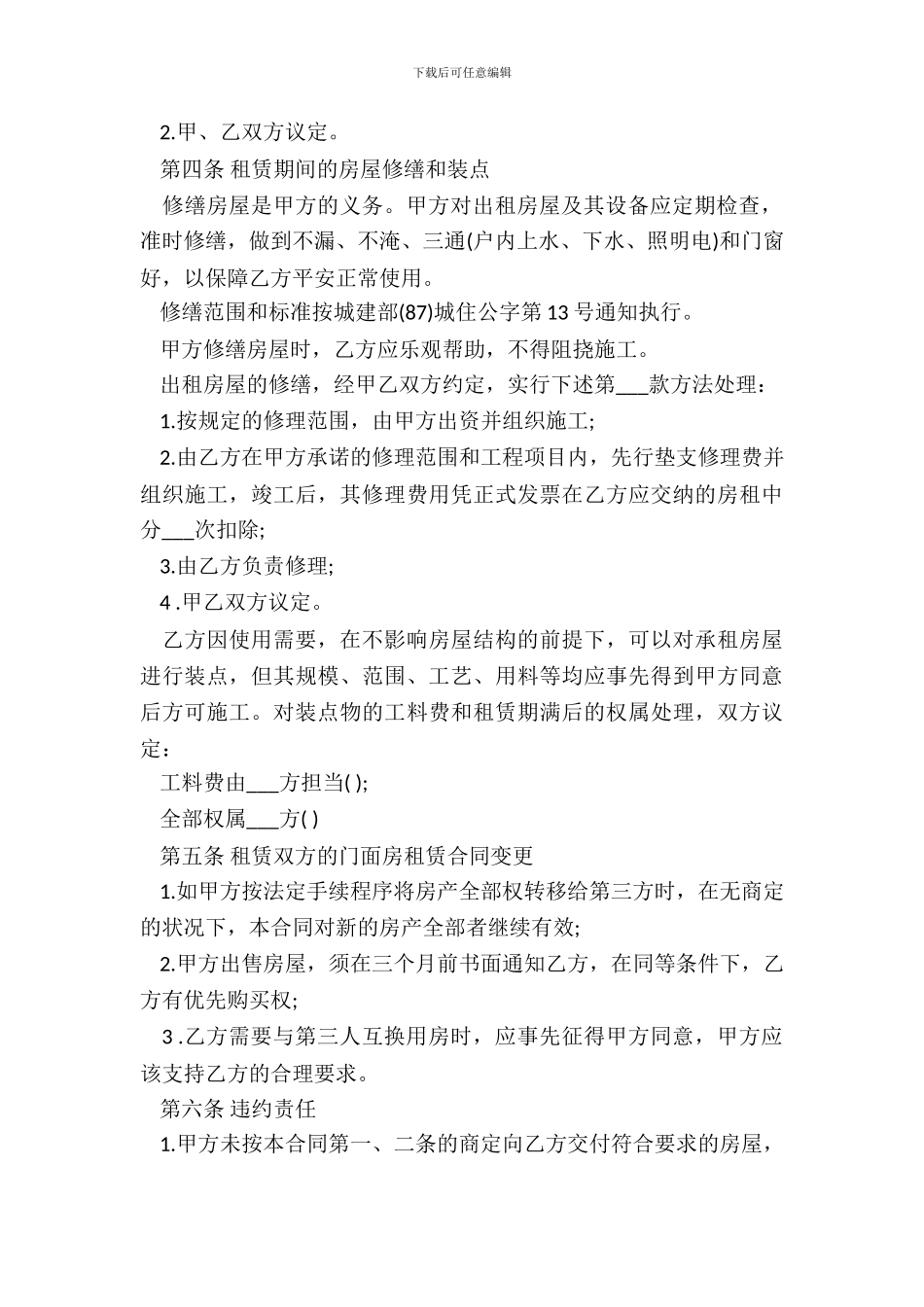 下载后可任意编辑

2.甲、乙双方议定。

第四条 租赁期间的房屋修缮和装点

修缮房屋是甲方的义务。甲方对出租房屋及其设备应定期检查，准时修缮，做到不漏、不淹、三通(户内上水、下水、照明电)和门窗好，以保障乙方平安正常使用。

修缮范围和标准按城建部(87)城住公字第 13 号通知执行。

甲方修缮房屋时，乙方应乐观帮助，不得阻挠施工。

出租房屋的修缮，经甲乙双方约定，实行下述第___款方法处理：

1.按规定的修理范围，由甲方出资并组织施工;

2.由乙方在甲方承诺的修理范围和工程项目内，先行垫支修理费并组织施工，竣工后，其修理费用凭正式发票在乙方应交纳的房租中分___次扣除;

3.由乙方负责修理;

4 .甲乙双方议定。

乙方因使用需要，在不影响房屋结构的前提下，可以对承租房屋进行装点，但其规模、范围、工艺、用料等均应事先得到甲方同意后方可施工。对装点物的工料费和租赁期满后的权属处理，双方议定：

工料费由___方担当( );

全部权属___方( )

第五条 租赁双方的门面房租赁合同变更

1.如甲方按法定手续程序将房产全部权转移给第三方时，在无商定的状况下，本合同对新的房产全部者继续有效;

2.甲方出售房屋，须在三个月前书面通知乙方，在同等条件下，乙方有优先购买权;

3 .乙方需要与第三人互换用房时，应事先征得甲方同意，甲方应该支持乙方的合理要求。

第六条 违约责任

1.甲方未按本合同第一、二条的商定向乙方交付符合要求的房屋，